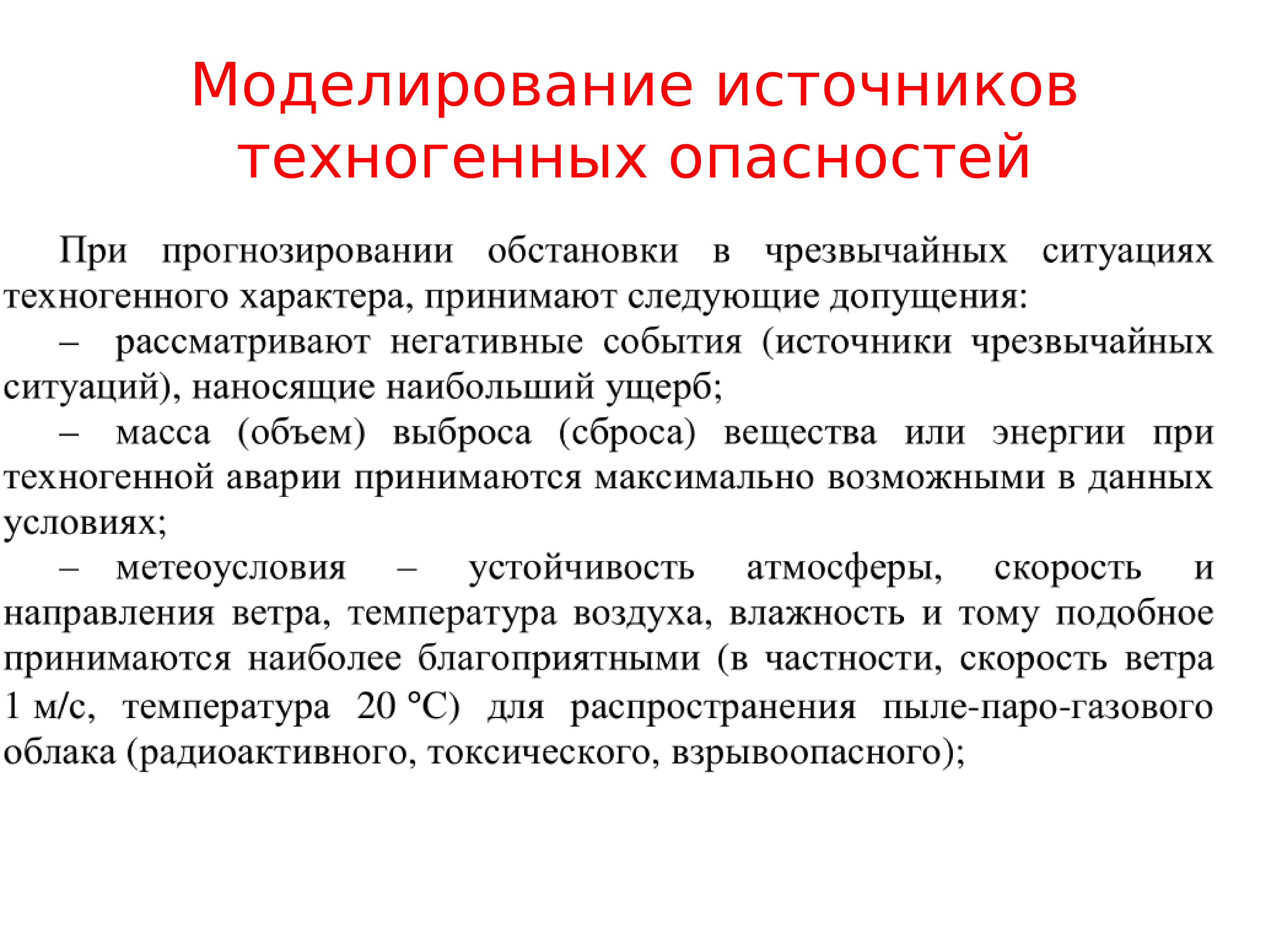 Моделирование источников техногенных опасностей

При прогнозировании обстановки в чрезвычайных ситуациях техногенного характера, принимают следующие допущения:

– рассматривают негативные события (источники чрезвычайных ситуаций), наносящие наибольший ущерб;

– масса (объем) выброса (сброса) вещества или энергии при техногенной аварии принимаются максимально возможными в данных условиях;

– метеоусловия – устойчивость атмосферы, скорость и направления ветра, температура воздуха, влажность и тому подобное принимаются наиболее благоприятными (в частности, скорость ветра 1 м/с, температура 20 °С) для распространения пыле-паро-газового облака (радиоактивного, токсического, взрывоопасного);